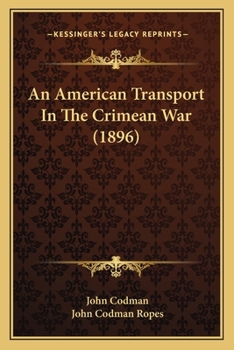 —KESSINGER'S LEGACY REPRINTS—

An American Transport In The Crimean War (1896)

John Codman
John Codman Ropes